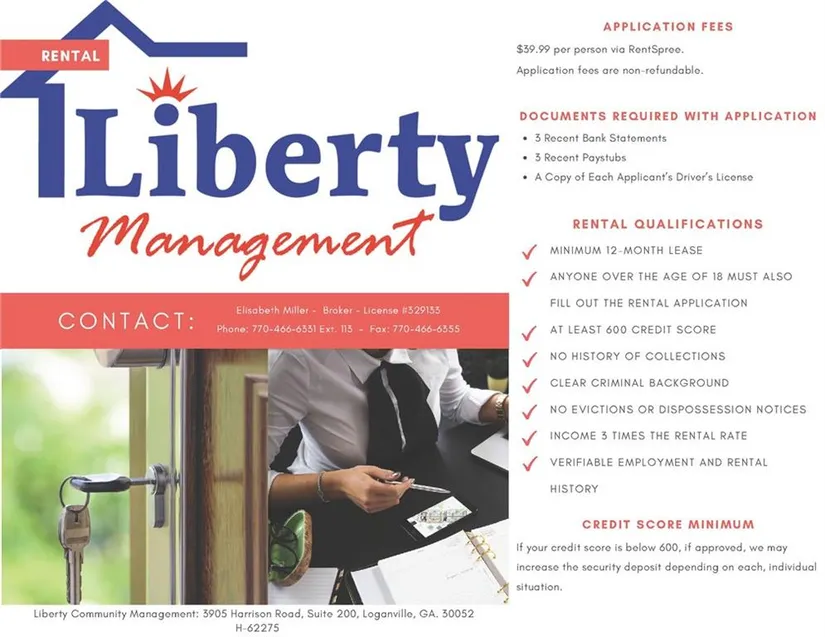 RENTAL

Liberty

Management

CONTACT:

Elisabeth Miller - Broker - License #329133

Phone: 770-466-6331 Ext. 113 - Fax: 770-466-6355

Liberty Community Management: 3905 Harrison Road, Suite 200, Loganville, GA. 30052

H-62275

APPLICATION FEES

$39.99 per person via RentSpree.

Application fees are non-refundable.

DOCUMENTS REQUIRED WITH APPLICATION

• 3 Recent Bank Statements
• 3 Recent Paystubs
• A Copy of Each Applicant's Driver's License

RENTAL QUALIFICATIONS

✓ MINIMUM 12-MONTH LEASE
✓ ANYONE OVER THE AGE OF 18 MUST ALSO FILL OUT THE RENTAL APPLICATION
✓ AT LEAST 600 CREDIT SCORE
✓ NO HISTORY OF COLLECTIONS
✓ CLEAR CRIMINAL BACKGROUND
✓ NO EVICTIONS OR DISPOSSESSION NOTICES
✓ INCOME 3 TIMES THE RENTAL RATE
✓ VERIFIABLE EMPLOYMENT AND RENTAL HISTORY

CREDIT SCORE MINIMUM

If your credit score is below 600, if approved, we may increase the security deposit depending on each, individual situation.